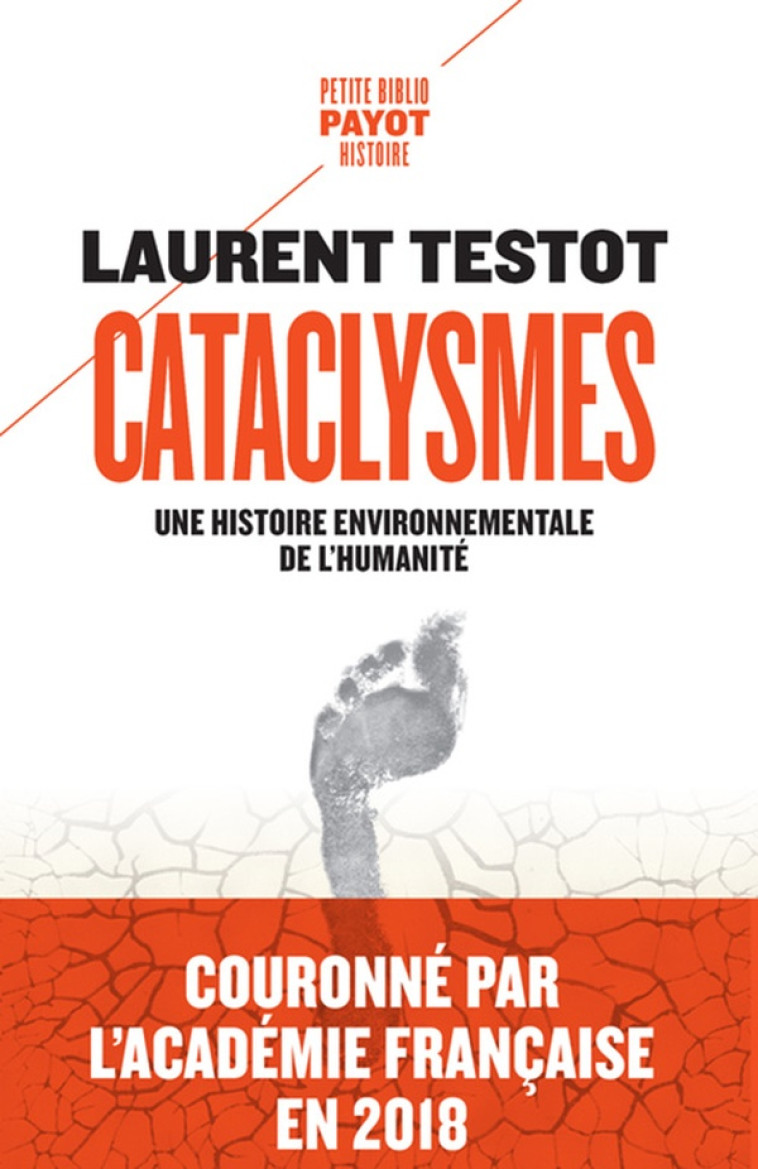 PETITE BIBLIO
PAYOT
HISTOIRE

LAURENT TESTOT

CATACLYSMES

UNE HISTOIRE ENVIRONNEMENTALE DE L'HUMANITÉ

COURONNÉ PAR L'ACADÉMIE FRANÇAISE EN 2018